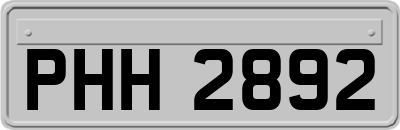 PHH 2892